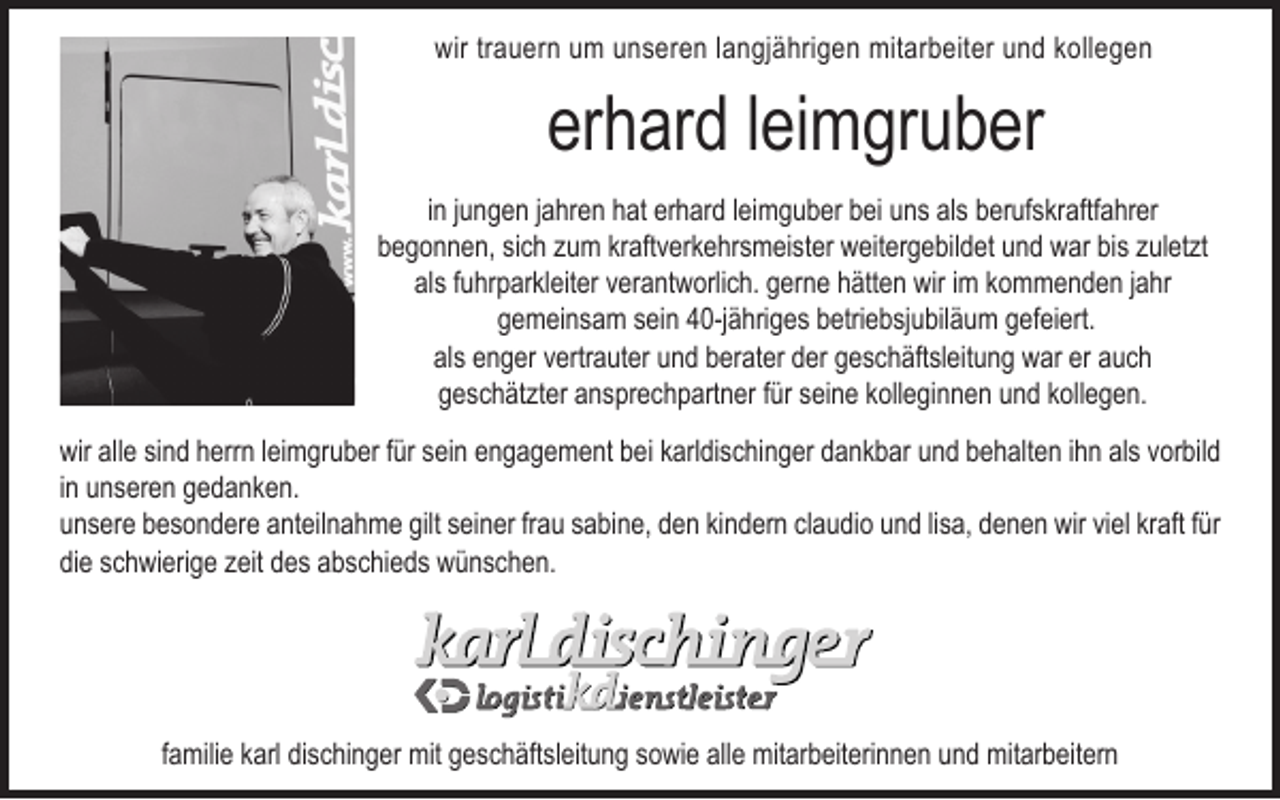 www.karldisc

wir trauern um unseren langjährigen mitarbeiter und kollegen

erhard leimgruber

in jungen jahren hat erhard leimguber bei uns als berufskraftfahrer begonnen, sich zum kraftverkehrsmeister weitergebildet und war bis zuletzt als fuhrparkleiter verantworlich. gerne hätten wir im kommenden jahr gemeinsam sein 40-jähriges betriebsjubiläum gefeiert.
als enger vertrauter und berater der geschäftsleitung war er auch geschätzter ansprechpartner für seine kolleginnen und kollegen.

wir alle sind herrn leimgruber für sein engagement bei karldischinger dankbar und behalten ihn als vorbild in unseren gedanken.
unsere besondere anteilnahme gilt seiner frau sabine, den kindern claudio und lisa, denen wir viel kraft für die schwierige zeit des abschieds wünschen.

karldischinger
logistikdienstleister

familie karl dischinger mit geschäftsleitung sowie alle mitarbeiterinnen und mitarbeitern